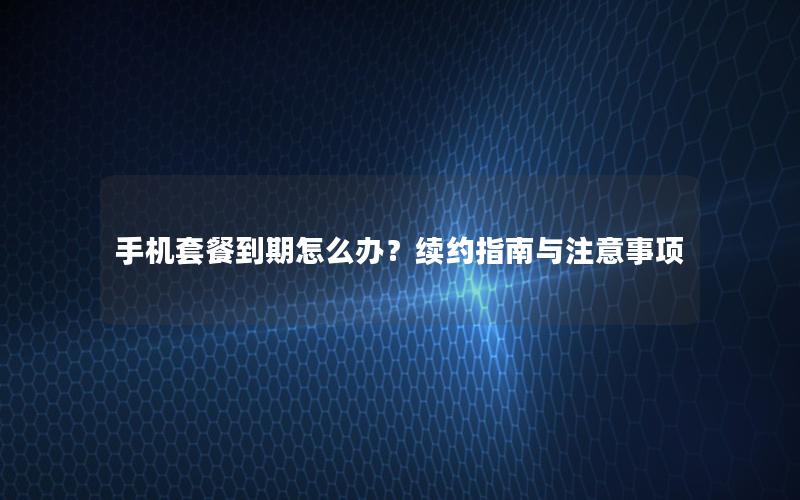 手机套餐到期怎么办？续约指南与注意事项